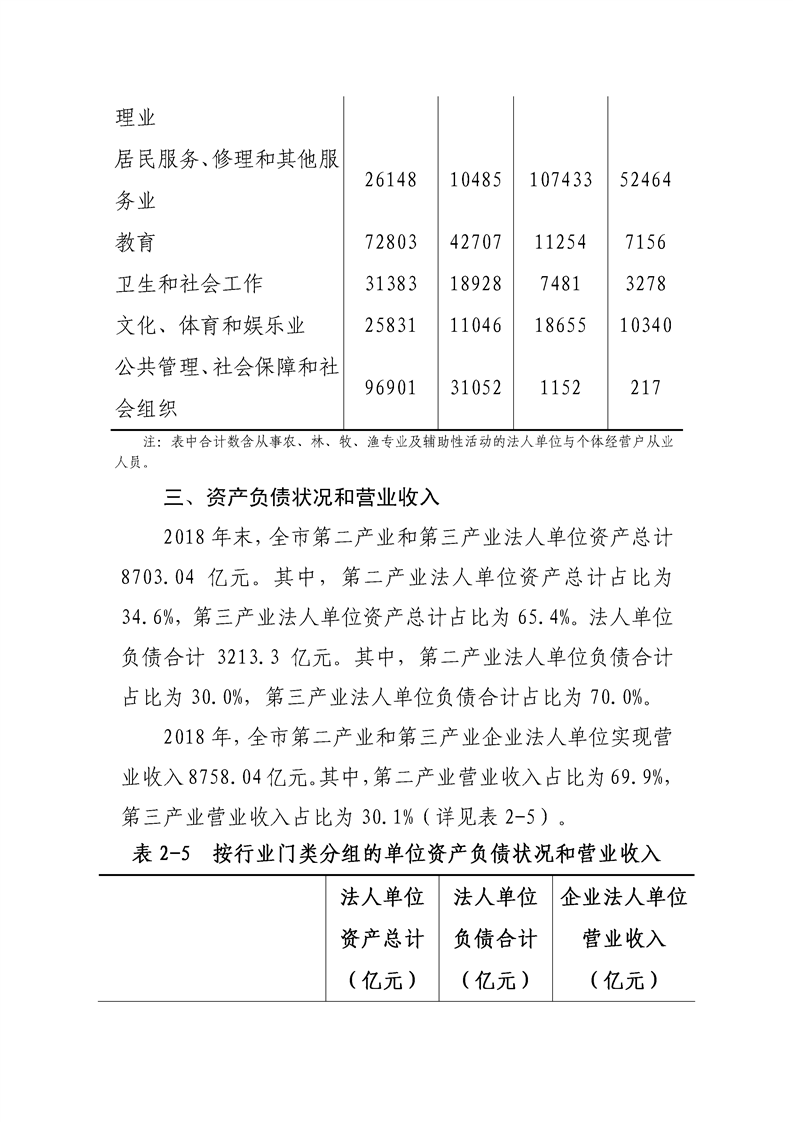 | | | | | |
|---|---|---|---|---|
| 理业 | | | | |
| 居民服务、修理和其他服务业 | 26148 | 10485 | 107433 | 52464 |
| 教育 | 72803 | 42707 | 11254 | 7156 |
| 卫生和社会工作 | 31383 | 18928 | 7481 | 3278 |
| 文化、体育和娱乐业 | 25831 | 11046 | 18655 | 10340 |
| 公共管理、社会保障和社会组织 | 96901 | 31052 | 1152 | 217 |

注：表中合计数含从事农、林、牧、渔专业及辅助性活动的法人单位与个体经营户从业人员。

三、资产负债状况和营业收入

2018 年末，全市第二产业和第三产业法人单位资产总计 8703.04 亿元。其中，第二产业法人单位资产总计占比为 34.6%，第三产业法人单位资产总计占比为 65.4%。法人单位负债合计 3213.3 亿元。其中，第二产业法人单位负债合计占比为 30.0%，第三产业法人单位负债合计占比为 70.0%。

2018 年，全市第二产业和第三产业企业法人单位实现营业收入 8758.04 亿元。其中，第二产业营业收入占比为 69.9%，第三产业营业收入占比为 30.1%（详见表 2-5）。

表 2-5　按行业门类分组的单位资产负债状况和营业收入

| | 法人单位资产总计（亿元） | 法人单位负债合计（亿元） | 企业法人单位营业收入（亿元） |
|---|---|---|---|